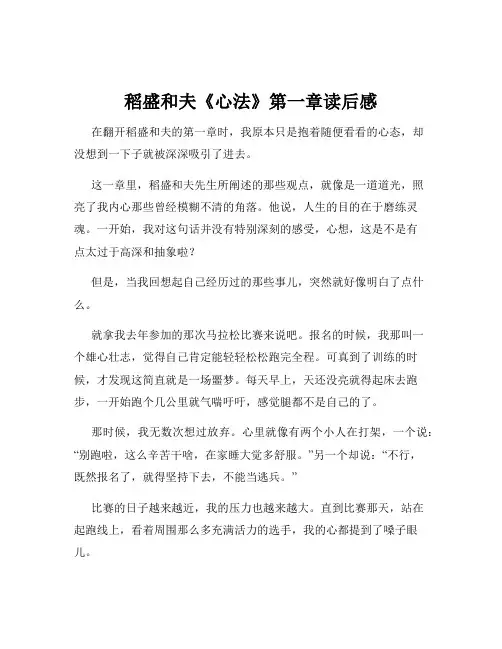 稻盛和夫《心法》第一章读后感

在翻开稻盛和夫的第一章时，我原本只是抱着随便看看的心态，却没想到一下子就被深深吸引了进去。

这一章里，稻盛和夫先生所阐述的那些观点，就像是一道道光，照亮了我内心那些曾经模糊不清的角落。他说，人生的目的在于磨练灵魂。一开始，我对这句话并没有特别深刻的感受，心想，这是不是有点太过于高深和抽象啦？

但是，当我回想起自己经历过的那些事儿，突然就好像明白了点什么。

就拿我去年参加的那次马拉松比赛来说吧。报名的时候，我那叫一个雄心壮志，觉得自己肯定能轻轻松松跑完全程。可真到了训练的时候，才发现这简直就是一场噩梦。每天早上，天还没亮就得起床去跑步，一开始跑个几公里就气喘吁吁，感觉腿都不是自己的了。

那时候，我无数次想过放弃。心里就像有两个小人在打架，一个说：“别跑啦，这么辛苦干啥，在家睡大觉多舒服。”另一个却说：“不行，既然报名了，就得坚持下去，不能当逃兵。”

比赛的日子越来越近，我的压力也越来越大。直到比赛那天，站在起跑线上，看着周围那么多充满活力的选手，我的心都提到了嗓子眼儿。